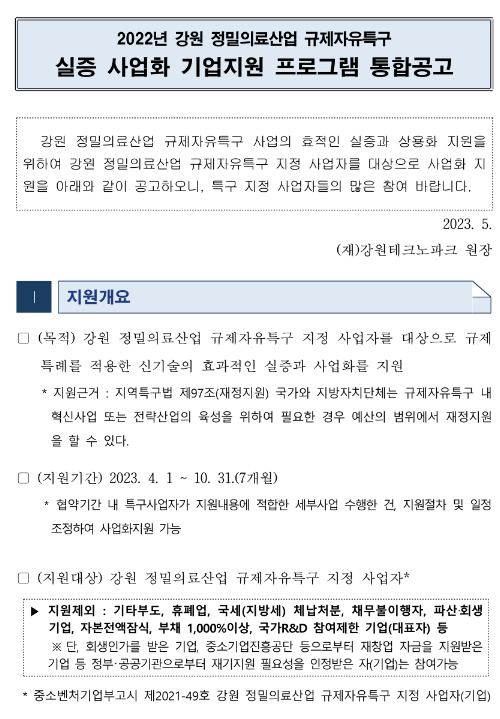 2022년 강원 정밀의료산업 규제자유특구
실증 사업화 기업지원 프로그램 통합공고

강원 정밀의료산업 규제자유특구 사업의 효적인 실증과 상용화 지원을 위하여 강원 정밀의료산업 규제자유특구 지정 사업자를 대상으로 사업화 지원을 아래와 같이 공고하오니, 특구 지정 사업자들의 많은 참여 바랍니다.

2023. 5.

(재)강원테크노파크 원장

Ⅰ 지원개요

□ (목적) 강원 정밀의료산업 규제자유특구 지정 사업자를 대상으로 규제 특례를 적용한 신기술의 효과적인 실증과 사업화를 지원

* 지원근거 : 지역특구법 제97조(재정지원) 국가와 지방자치단체는 규제자유특구 내 혁신사업 또는 전략산업의 육성을 위하여 필요한 경우 예산의 범위에서 재정지원을 할 수 있다.

□ (지원기간) 2023. 4. 1 ~ 10. 31.(7개월)

* 협약기간 내 특구사업자가 지원내용에 적합한 세부사업 수행한 건, 지원절차 및 일정 조정하여 사업화지원 가능

□ (지원대상) 강원 정밀의료산업 규제자유특구 지정 사업자*

▶ 지원제외 : 기타부도, 휴폐업, 국세(지방세) 체납처분, 채무불이행자, 파산·회생기업, 자본전액잠식, 부채 1,000%이상, 국가R&D 참여제한 기업(대표자) 등
※ 단, 회생인가를 받은 기업, 중소기업진흥공단 등으로부터 재창업 자금을 지원받은 기업 등 정부·공공기관으로부터 재기지원 필요성을 인정받은 자(기업)는 참여가능

* 중소벤처기업부고시 제2021-49호 강원 정밀의료산업 규제자유특구 지정 사업자(기업)